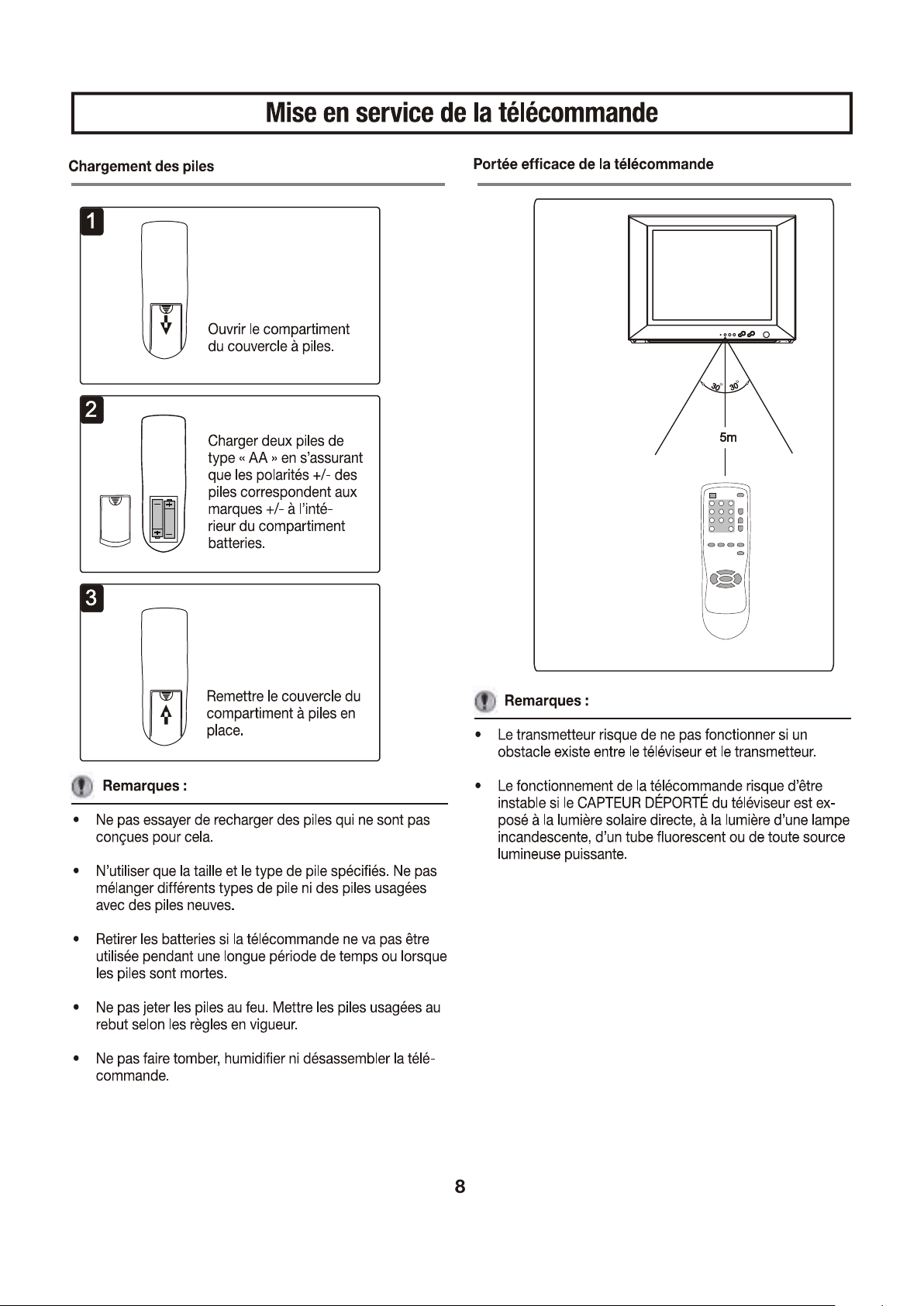 Mise en service de la télécommande

Chargement des piles

1

Ouvrir le compartiment du couvercle à piles.

2

Charger deux piles de type « AA » en s'assurant que les polarités +/- des piles correspondent aux marques +/- à l'intérieur du compartiment batteries.

3

Remettre le couvercle du compartiment à piles en place.

Remarques :

• Ne pas essayer de recharger des piles qui ne sont pas conçues pour cela.

• N'utiliser que la taille et le type de pile spécifiés. Ne pas mélanger différents types de pile ni des piles usagées avec des piles neuves.

• Retirer les batteries si la télécommande ne va pas être utilisée pendant une longue période de temps ou lorsque les piles sont mortes.

• Ne pas jeter les piles au feu. Mettre les piles usagées au rebut selon les règles en vigueur.

• Ne pas faire tomber, humidifier ni désassembler la télécommande.

Portée efficace de la télécommande

30° 30°

5m

Remarques :

• Le transmetteur risque de ne pas fonctionner si un obstacle existe entre le téléviseur et le transmetteur.

• Le fonctionnement de la télécommande risque d'être instable si le CAPTEUR DÉPORTÉ du téléviseur est exposé à la lumière solaire directe, à la lumière d'une lampe incandescente, d'un tube fluorescent ou de toute source lumineuse puissante.

8